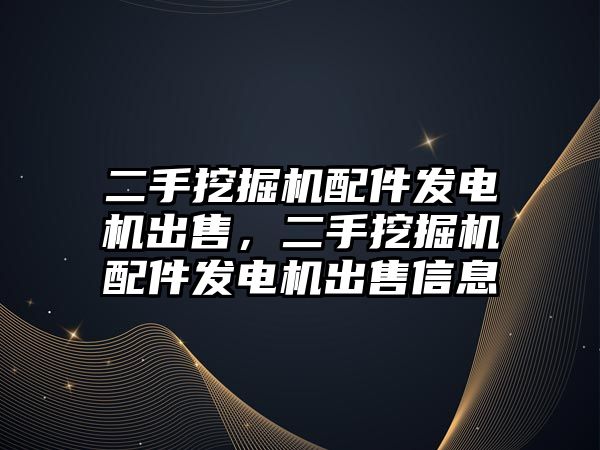 二手挖掘机配件发电机出售，二手挖掘机配件发电机出售信息